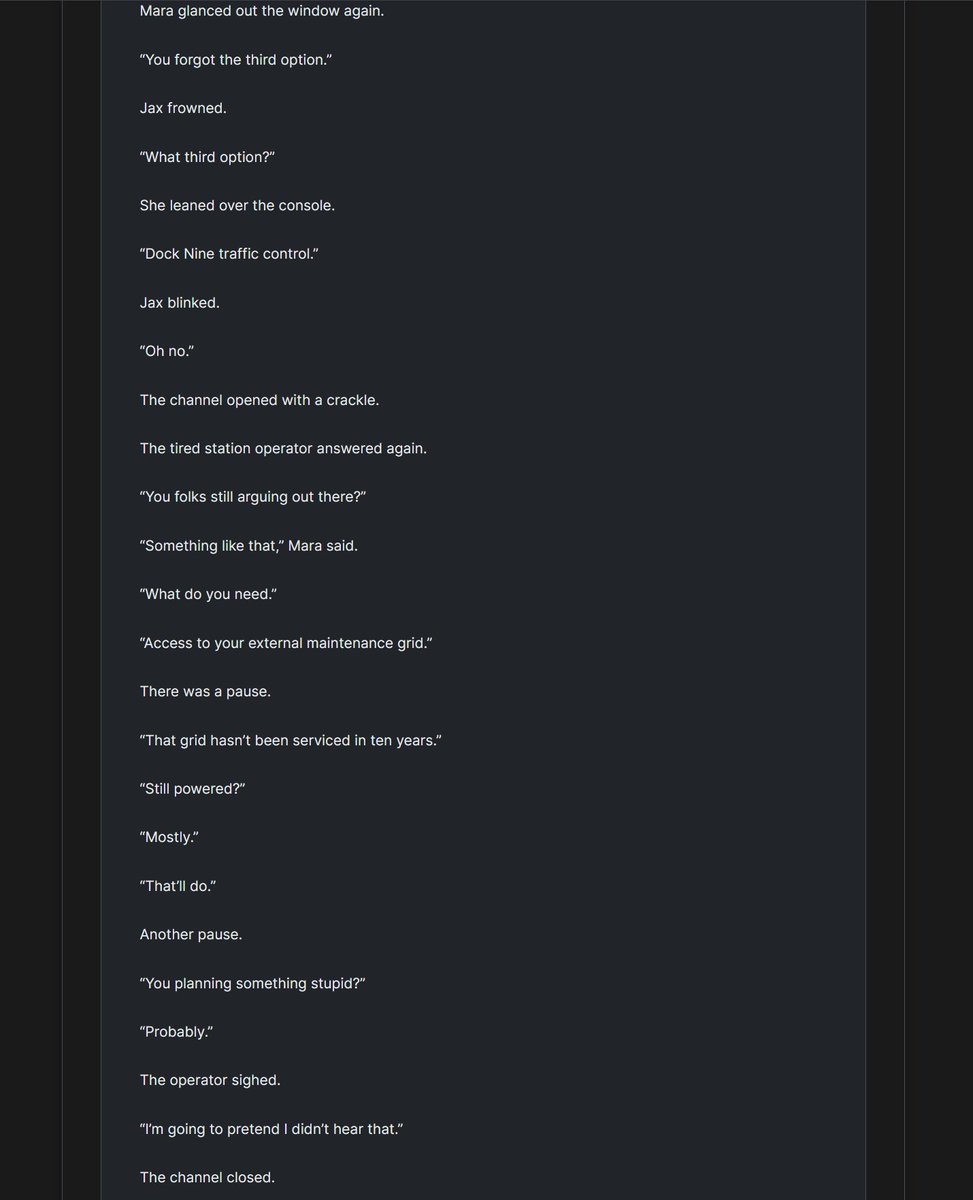 Mara glanced out the window again.

“You forgot the third option.”

Jax frowned.

“What third option?”

She leaned over the console.

“Dock Nine traffic control.”

Jax blinked.

“Oh no.”

The channel opened with a crackle.

The tired station operator answered again.

“You folks still arguing out there?”

“Something like that,” Mara said.

“What do you need.”

“Access to your external maintenance grid.”

There was a pause.

“That grid hasn’t been serviced in ten years.”

“Still powered?”

“Mostly.”

“That’ll do.”

Another pause.

“You planning something stupid?”

“Probably.”

The operator sighed.

“I’m going to pretend I didn’t hear that.”

The channel closed.